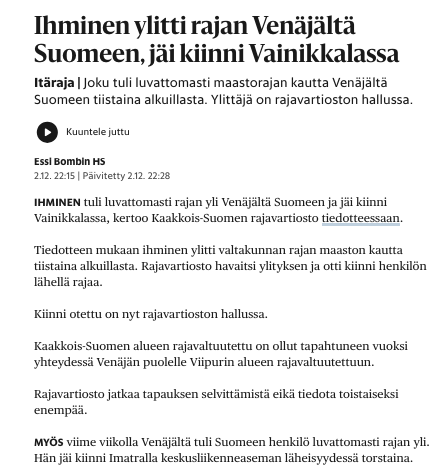 Ihminen ylitti rajan Venäjältä Suomeen, jäi kiinni Vainikkalassa

Itäraja | Joku tuli luvattomasti maastorajan kautta Venäjältä Suomeen tiistaina alkuillasta. Ylittäjä on rajavartioston hallussa.

Kuuntele juttu

Essi Bombin HS
2.12. 22:15 | Päivitetty 2.12. 22:28

IHMINEN tuli luvattomasti rajan yli Venäjältä Suomeen ja jäi kiinni Vainikkalassa, kertoo Kaakkois-Suomen rajavartiosto tiedotteessaan.

Tiedotteen mukaan ihminen ylitti valtakunnan rajan maaston kautta tiistaina alkuillasta. Rajavartiosto havaitsi ylityksen ja otti kiinni henkilön lähellä rajaa.

Kiinni otettu on nyt rajavartioston hallussa.

Kaakkois-Suomen alueen rajavaltuutettu on ollut tapahtuneen vuoksi yhteydessä Venäjän puolelle Viipurin alueen rajavaltuutettuun.

Rajavartiosto jatkaa tapauksen selvittämistä eikä tiedota toistaiseksi enempää.

MYÖS viime viikolla Venäjältä tuli Suomeen henkilö luvattomasti rajan yli. Hän jäi kiinni Imatralla keskusliikenneaseman läheisyydessä torstaina.